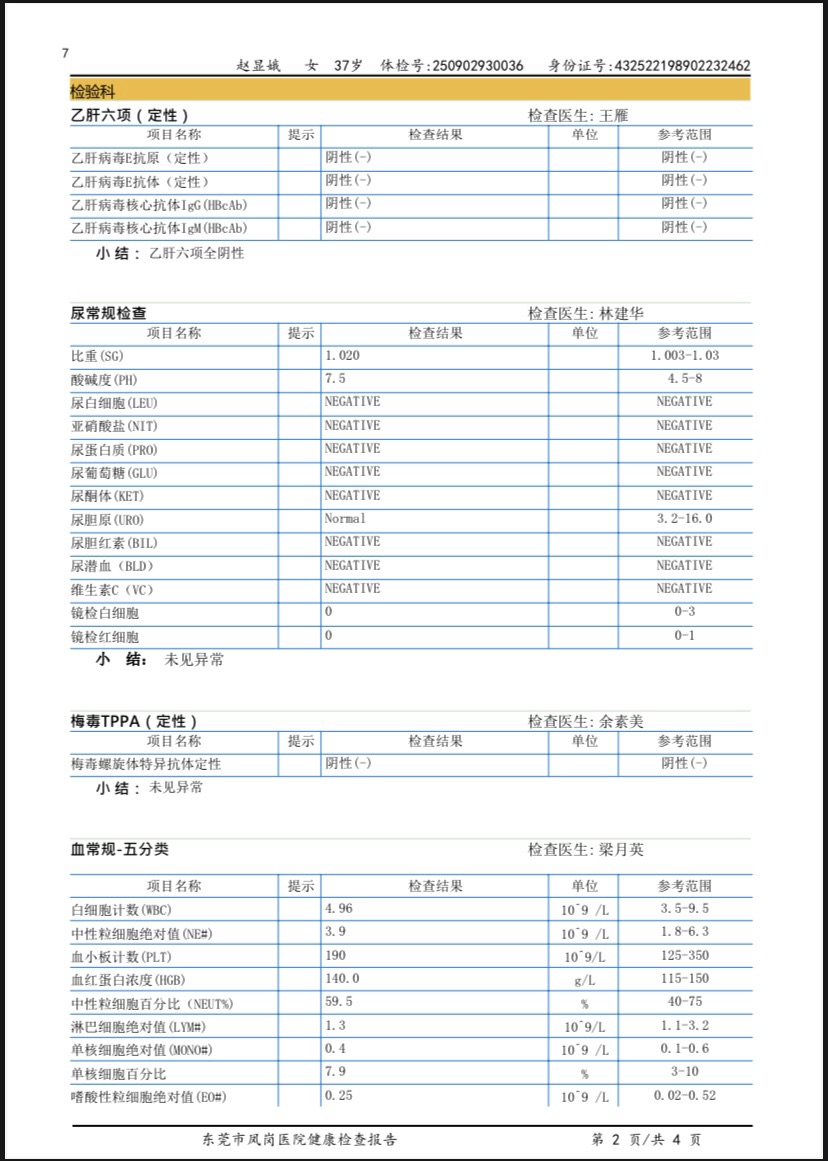 7

赵显娥　女　37岁　体检号:250902930036　身份证号:432522198902232462

检验科

乙肝六项（定性）　检查医生: 王雁

| 项目名称 | 提示 | 检查结果 | 单位 | 参考范围 |
|---|---|---|---|---|
| 乙肝病毒E抗原（定性） | | 阴性(-) | | 阴性(-) |
| 乙肝病毒E抗体（定性） | | 阴性(-) | | 阴性(-) |
| 乙肝病毒核心抗体IgG(HBcAb) | | 阴性(-) | | 阴性(-) |
| 乙肝病毒核心抗体IgM(HBcAb) | | 阴性(-) | | 阴性(-) |

小 结： 乙肝六项全阴性

尿常规检查　检查医生: 林建华

| 项目名称 | 提示 | 检查结果 | 单位 | 参考范围 |
|---|---|---|---|---|
| 比重(SG) | | 1.020 | | 1.003-1.03 |
| 酸碱度(PH) | | 7.5 | | 4.5-8 |
| 尿白细胞(LEU) | | NEGATIVE | | NEGATIVE |
| 亚硝酸盐(NIT) | | NEGATIVE | | NEGATIVE |
| 尿蛋白质(PRO) | | NEGATIVE | | NEGATIVE |
| 尿葡萄糖(GLU) | | NEGATIVE | | NEGATIVE |
| 尿酮体(KET) | | NEGATIVE | | NEGATIVE |
| 尿胆原(URO) | | Normal | | 3.2-16.0 |
| 尿胆红素(BIL) | | NEGATIVE | | NEGATIVE |
| 尿潜血（BLD） | | NEGATIVE | | NEGATIVE |
| 维生素C（VC） | | NEGATIVE | | NEGATIVE |
| 镜检白细胞 | | 0 | | 0-3 |
| 镜检红细胞 | | 0 | | 0-1 |

小　结：　未见异常

梅毒TPPA（定性）　检查医生: 余素美

| 项目名称 | 提示 | 检查结果 | 单位 | 参考范围 |
|---|---|---|---|---|
| 梅毒螺旋体特异抗体定性 | | 阴性(-) | | 阴性(-) |

小 结： 未见异常

血常规-五分类　检查医生: 梁月英

| 项目名称 | 提示 | 检查结果 | 单位 | 参考范围 |
|---|---|---|---|---|
| 白细胞计数(WBC) | | 4.96 | 10^9 /L | 3.5-9.5 |
| 中性粒细胞绝对值(NE#) | | 3.9 | 10^9 /L | 1.8-6.3 |
| 血小板计数(PLT) | | 190 | 10^9/L | 125-350 |
| 血红蛋白浓度(HGB) | | 140.0 | g/L | 115-150 |
| 中性粒细胞百分比（NEUT%) | | 59.5 | % | 40-75 |
| 淋巴细胞绝对值(LYM#) | | 1.3 | 10^9/L | 1.1-3.2 |
| 单核细胞绝对值(MONO#) | | 0.4 | 10^9 /L | 0.1-0.6 |
| 单核细胞百分比 | | 7.9 | % | 3-10 |
| 嗜酸性粒细胞绝对值(EO#) | | 0.25 | 10^9 /L | 0.02-0.52 |

东莞市凤岗医院健康检查报告　第 2 页/共 4 页